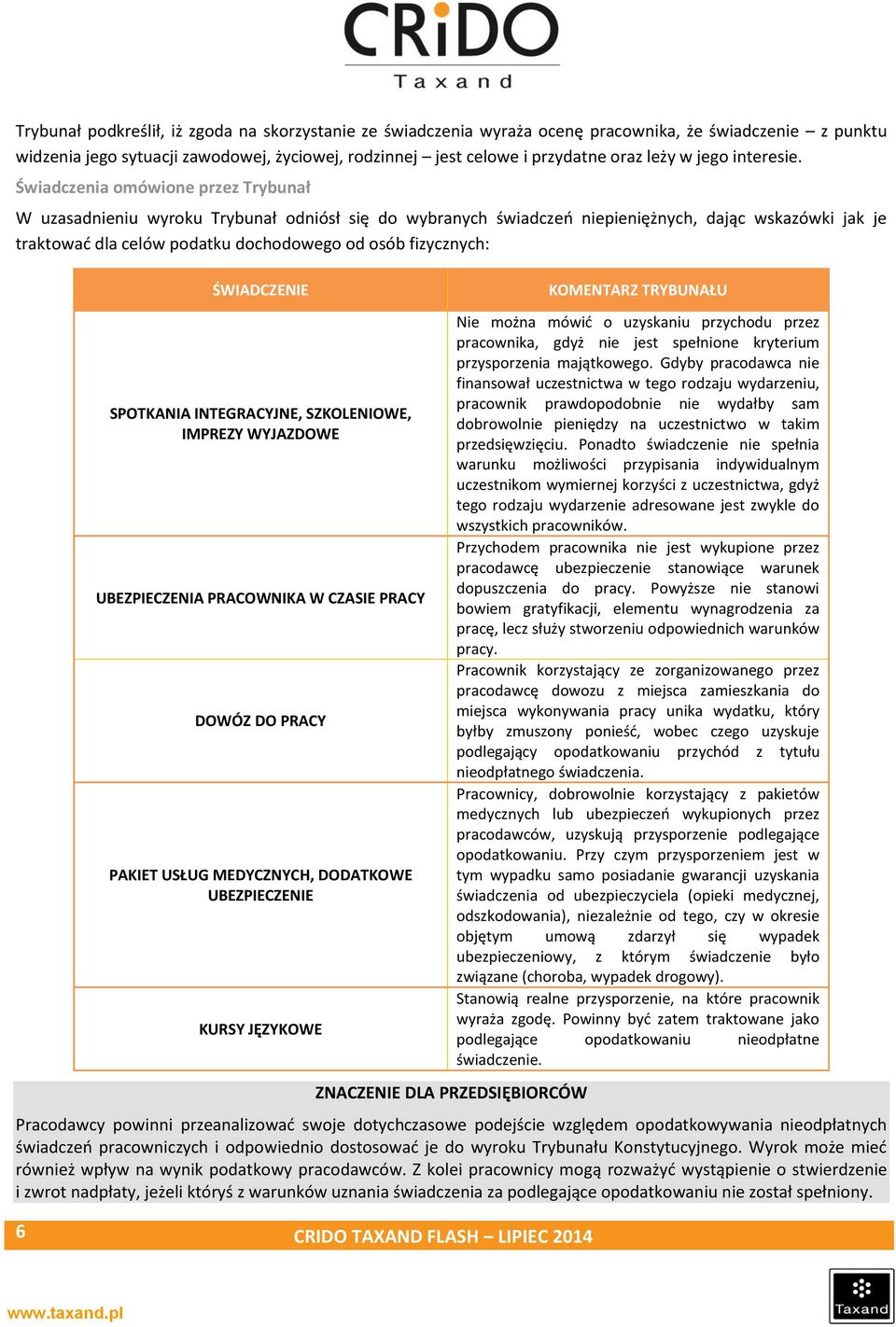 CRiDO
Taxand

Trybunał podkreślił, iż zgoda na skorzystanie ze świadczenia wyraża ocenę pracownika, że świadczenie – z punktu widzenia jego sytuacji zawodowej, życiowej, rodzinnej – jest celowe i przydatne oraz leży w jego interesie.

Świadczenia omówione przez Trybunał

W uzasadnieniu wyroku Trybunał odniósł się do wybranych świadczeń niepieniężnych, dając wskazówki jak je traktować dla celów podatku dochodowego od osób fizycznych:

| ŚWIADCZENIE | KOMENTARZ TRYBUNAŁU |
|---|---|
| SPOTKANIA INTEGRACYJNE, SZKOLENIOWE, IMPREZY WYJAZDOWE | Nie można mówić o uzyskaniu przychodu przez pracownika, gdyż nie jest spełnione kryterium przysporzenia majątkowego. Gdyby pracodawca nie finansował uczestnictwa w tego rodzaju wydarzeniu, pracownik prawdopodobnie nie wydałby sam dobrowolnie pieniędzy na uczestnictwo w takim przedsięwzięciu. Ponadto świadczenie nie spełnia warunku możliwości przypisania indywidualnym uczestnikom wymiernej korzyści z uczestnictwa, gdyż tego rodzaju wydarzenie adresowane jest zwykle do wszystkich pracowników. |
| UBEZPIECZENIA PRACOWNIKA W CZASIE PRACY | Przychodem pracownika nie jest wykupione przez pracodawcę ubezpieczenie stanowiące warunek dopuszczenia do pracy. Powyższe nie stanowi bowiem gratyfikacji, elementu wynagrodzenia za pracę, lecz służy stworzeniu odpowiednich warunków pracy. |
| DOWÓZ DO PRACY | Pracownik korzystający ze zorganizowanego przez pracodawcę dowozu z miejsca zamieszkania do miejsca wykonywania pracy unika wydatku, który byłby zmuszony ponieść, wobec czego uzyskuje podlegający opodatkowaniu przychód z tytułu nieodpłatnego świadczenia. |
| PAKIET USŁUG MEDYCZNYCH, DODATKOWE UBEZPIECZENIE | Pracownicy, dobrowolnie korzystający z pakietów medycznych lub ubezpieczeń wykupionych przez pracodawców, uzyskują przysporzenie podlegające opodatkowaniu. Przy czym przysporzeniem jest w tym wypadku samo posiadanie gwarancji uzyskania świadczenia od ubezpieczyciela (opieki medycznej, odszkodowania), niezależnie od tego, czy w okresie objętym umową zdarzył się wypadek ubezpieczeniowy, z którym świadczenie było związane (choroba, wypadek drogowy). |
| KURSY JĘZYKOWE | Stanowią realne przysporzenie, na które pracownik wyraża zgodę. Powinny być zatem traktowane jako podlegające opodatkowaniu nieodpłatne świadczenie. |

ZNACZENIE DLA PRZEDSIĘBIORCÓW

Pracodawcy powinni przeanalizować swoje dotychczasowe podejście względem opodatkowywania nieodpłatnych świadczeń pracowniczych i odpowiednio dostosować je do wyroku Trybunału Konstytucyjnego. Wyrok może mieć również wpływ na wynik podatkowy pracodawców. Z kolei pracownicy mogą rozważyć wystąpienie o stwierdzenie i zwrot nadpłaty, jeżeli któryś z warunków uznania świadczenia za podlegające opodatkowaniu nie został spełniony.

6 CRIDO TAXAND FLASH – LIPIEC 2014

www.taxand.pl

Taxand